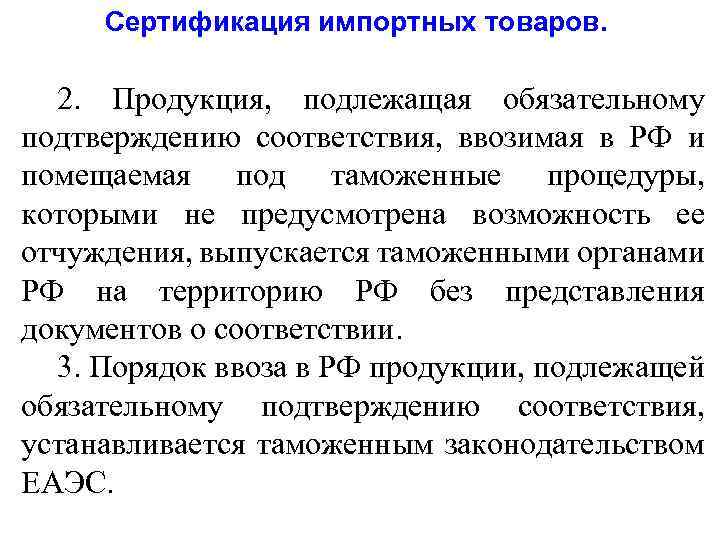 Сертификация импортных товаров.

2. Продукция, подлежащая обязательному подтверждению соответствия, ввозимая в РФ и помещаемая под таможенные процедуры, которыми не предусмотрена возможность ее отчуждения, выпускается таможенными органами РФ на территорию РФ без представления документов о соответствии.

3. Порядок ввоза в РФ продукции, подлежащей обязательному подтверждению соответствия, устанавливается таможенным законодательством ЕАЭС.